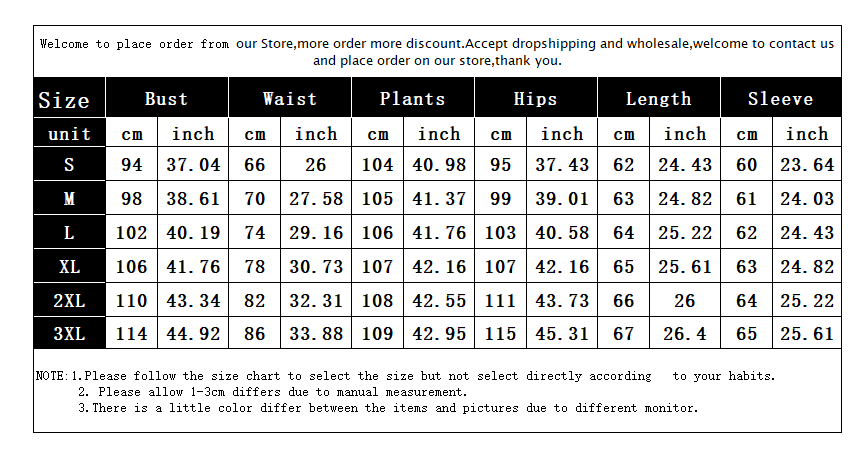 Welcome to place order from our Store,more order more discount.Accept dropshipping and wholesale,welcome to contact us and place order on our store,thank you.

| Size | Bust | | Waist | | Plants | | Hips | | Length | | Sleeve | |
|---|---|---|---|---|---|---|---|---|---|---|---|---|
| unit | cm | inch | cm | inch | cm | inch | cm | inch | cm | inch | cm | inch |
| S | 94 | 37.04 | 66 | 26 | 104 | 40.98 | 95 | 37.43 | 62 | 24.43 | 60 | 23.64 |
| M | 98 | 38.61 | 70 | 27.58 | 105 | 41.37 | 99 | 39.01 | 63 | 24.82 | 61 | 24.03 |
| L | 102 | 40.19 | 74 | 29.16 | 106 | 41.76 | 103 | 40.58 | 64 | 25.22 | 62 | 24.43 |
| XL | 106 | 41.76 | 78 | 30.73 | 107 | 42.16 | 107 | 42.16 | 65 | 25.61 | 63 | 24.82 |
| 2XL | 110 | 43.34 | 82 | 32.31 | 108 | 42.55 | 111 | 43.73 | 66 | 26 | 64 | 25.22 |
| 3XL | 114 | 44.92 | 86 | 33.88 | 109 | 42.95 | 115 | 45.31 | 67 | 26.4 | 65 | 25.61 |

NOTE:1.Please follow the size chart to select the size but not select directly according to your habits.
2. Please allow 1-3cm differs due to manual measurement.
3.There is a little color differ between the items and pictures due to different monitor.